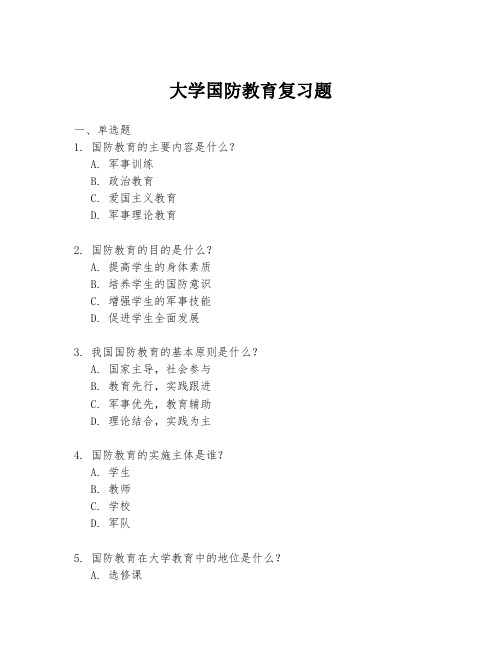 大学国防教育复习题

一、单选题

1. 国防教育的主要内容是什么？
A. 军事训练
B. 政治教育
C. 爱国主义教育
D. 军事理论教育

2. 国防教育的目的是什么？
A. 提高学生的身体素质
B. 培养学生的国防意识
C. 增强学生的军事技能
D. 促进学生全面发展

3. 我国国防教育的基本原则是什么？
A. 国家主导，社会参与
B. 教育先行，实践跟进
C. 军事优先，教育辅助
D. 理论结合，实践为主

4. 国防教育的实施主体是谁？
A. 学生
B. 教师
C. 学校
D. 军队

5. 国防教育在大学教育中的地位是什么？
A. 选修课